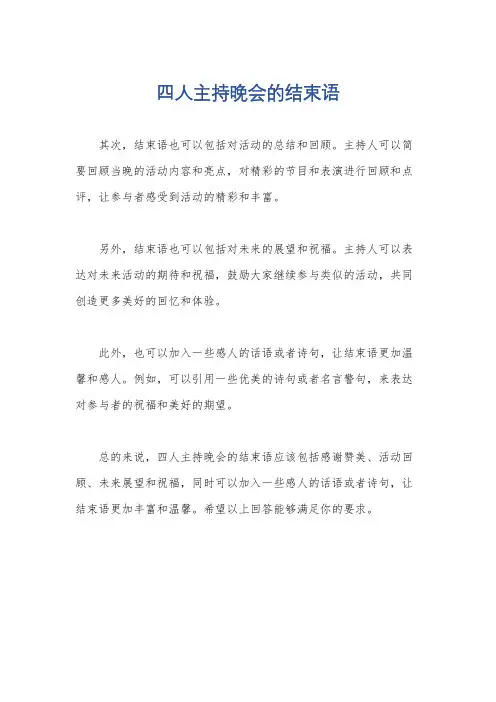 四人主持晚会的结束语

其次，结束语也可以包括对活动的总结和回顾。主持人可以简要回顾当晚的活动内容和亮点，对精彩的节目和表演进行回顾和点评，让参与者感受到活动的精彩和丰富。

另外，结束语也可以包括对未来的展望和祝福。主持人可以表达对未来活动的期待和祝福，鼓励大家继续参与类似的活动，共同创造更多美好的回忆和体验。

此外，也可以加入一些感人的话语或者诗句，让结束语更加温馨和感人。例如，可以引用一些优美的诗句或者名言警句，来表达对参与者的祝福和美好的期望。

总的来说，四人主持晚会的结束语应该包括感谢赞美、活动回顾、未来展望和祝福，同时可以加入一些感人的话语或者诗句，让结束语更加丰富和温馨。希望以上回答能够满足你的要求。